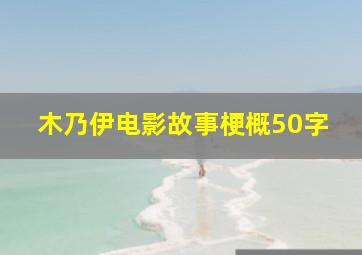 木乃伊电影故事梗概50字